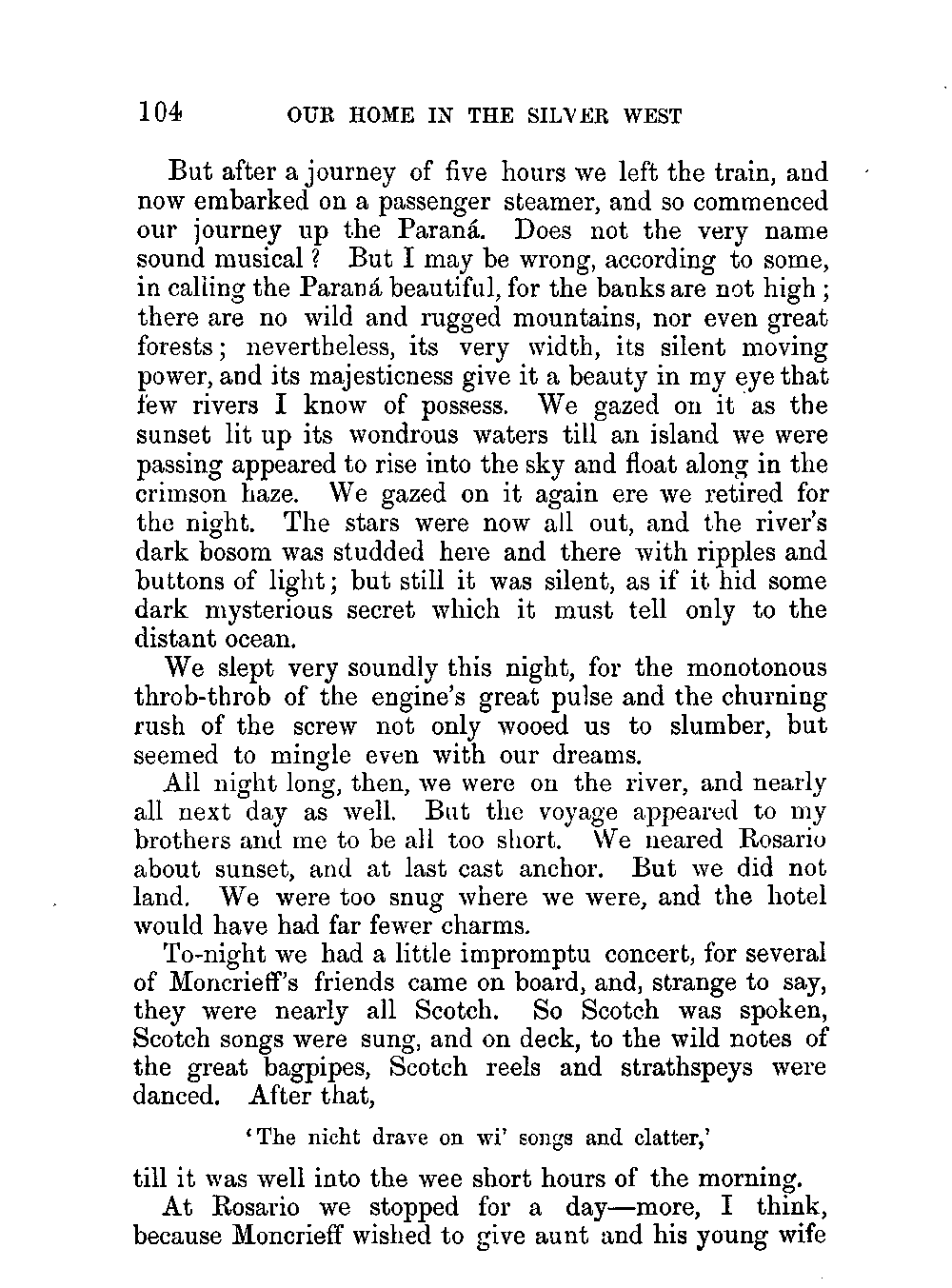 104 OUR HOME IN THE SILVER WEST

But after a journey of five hours we left the train, and now embarked on a passenger steamer, and so commenced our journey up the Paraná. Does not the very name sound musical? But I may be wrong, according to some, in calling the Paraná beautiful, for the banks are not high; there are no wild and rugged mountains, nor even great forests; nevertheless, its very width, its silent moving power, and its majesticness give it a beauty in my eye that few rivers I know of possess. We gazed on it as the sunset lit up its wondrous waters till an island we were passing appeared to rise into the sky and float along in the crimson haze. We gazed on it again ere we retired for the night. The stars were now all out, and the river's dark bosom was studded here and there with ripples and buttons of light; but still it was silent, as if it hid some dark mysterious secret which it must tell only to the distant ocean.

We slept very soundly this night, for the monotonous throb-throb of the engine's great pulse and the churning rush of the screw not only wooed us to slumber, but seemed to mingle even with our dreams.

All night long, then, we were on the river, and nearly all next day as well. But the voyage appeared to my brothers and me to be all too short. We neared Rosario about sunset, and at last cast anchor. But we did not land. We were too snug where we were, and the hotel would have had far fewer charms.

To-night we had a little impromptu concert, for several of Moncrieff's friends came on board, and, strange to say, they were nearly all Scotch. So Scotch was spoken, Scotch songs were sung, and on deck, to the wild notes of the great bagpipes, Scotch reels and strathspeys were danced. After that,

'The nicht drave on wi' songs and clatter,'

till it was well into the wee short hours of the morning.

At Rosario we stopped for a day—more, I think, because Moncrieff wished to give aunt and his young wife